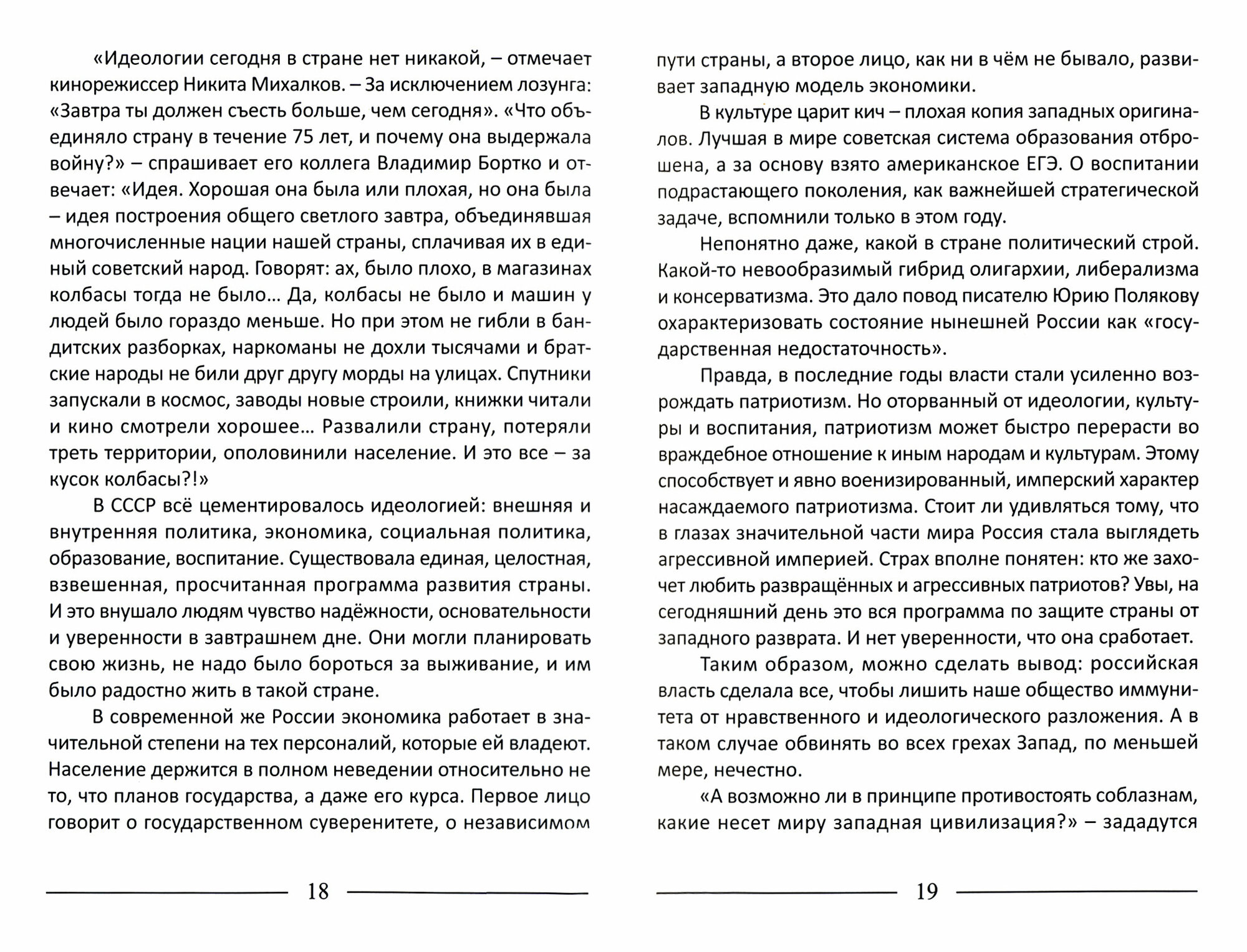 «Идеологии сегодня в стране нет никакой, – отмечает кинорежиссер Никита Михалков. – За исключением лозунга: «Завтра ты должен съесть больше, чем сегодня». «Что объединяло страну в течение 75 лет, и почему она выдержала войну?» – спрашивает его коллега Владимир Бортко и отвечает: «Идея. Хорошая она была или плохая, но она была – идея построения общего светлого завтра, объединявшая многочисленные нации нашей страны, сплачивая их в единый советский народ. Говорят: ах, было плохо, в магазинах колбасы тогда не было... Да, колбасы не было и машин у людей было гораздо меньше. Но при этом не гибли в бандитских разборках, наркоманы не дохли тысячами и братские народы не били друг другу морды на улицах. Спутники запускали в космос, заводы новые строили, книжки читали и кино смотрели хорошее... Развалили страну, потеряли треть территории, ополовинили население. И это все – за кусок колбасы?!»

В СССР всё цементировалось идеологией: внешняя и внутренняя политика, экономика, социальная политика, образование, воспитание. Существовала единая, целостная, взвешенная, просчитанная программа развития страны. И это внушало людям чувство надёжности, основательности и уверенности в завтрашнем дне. Они могли планировать свою жизнь, не надо было бороться за выживание, и им было радостно жить в такой стране.

В современной же России экономика работает в значительной степени на тех персоналий, которые ей владеют. Население держится в полном неведении относительно не то, что планов государства, а даже его курса. Первое лицо говорит о государственном суверенитете, о независимом

18

пути страны, а второе лицо, как ни в чём не бывало, развивает западную модель экономики.

В культуре царит кич – плохая копия западных оригиналов. Лучшая в мире советская система образования отброшена, а за основу взято американское ЕГЭ. О воспитании подрастающего поколения, как важнейшей стратегической задаче, вспомнили только в этом году.

Непонятно даже, какой в стране политический строй. Какой-то невообразимый гибрид олигархии, либерализма и консерватизма. Это дало повод писателю Юрию Полякову охарактеризовать состояние нынешней России как «государственная недостаточность».

Правда, в последние годы власти стали усиленно возрождать патриотизм. Но оторванный от идеологии, культуры и воспитания, патриотизм может быстро перерасти во враждебное отношение к иным народам и культурам. Этому способствует и явно военизированный, имперский характер насаждаемого патриотизма. Стоит ли удивляться тому, что в глазах значительной части мира Россия стала выглядеть агрессивной империей. Страх вполне понятен: кто же захочет любить развращённых и агрессивных патриотов? Увы, на сегодняшний день это вся программа по защите страны от западного разврата. И нет уверенности, что она сработает.

Таким образом, можно сделать вывод: российская власть сделала все, чтобы лишить наше общество иммунитета от нравственного и идеологического разложения. А в таком случае обвинять во всех грехах Запад, по меньшей мере, нечестно.

«А возможно ли в принципе противостоять соблазнам, какие несет миру западная цивилизация?» – зададутся

19